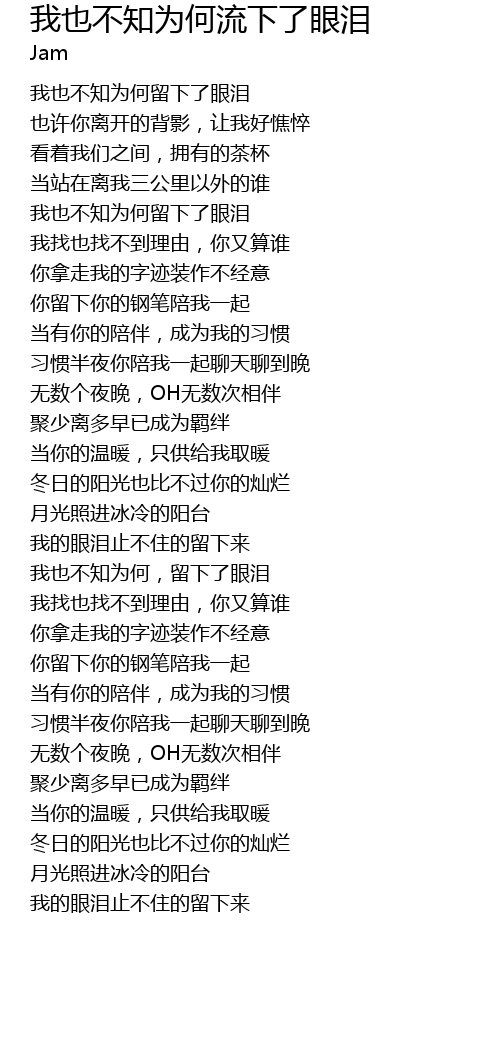 我也不知为何流下了眼泪
Jam

我也不知为何留下了眼泪
也许你离开的背影，让我好憔悴
看着我们之间，拥有的茶杯
当站在离我三公里以外的谁
我也不知为何留下了眼泪
我找也找不到理由，你又算谁
你拿走我的字迹装作不经意
你留下你的钢笔陪我一起
当有你的陪伴，成为我的习惯
习惯半夜你陪我一起聊天聊到晚
无数个夜晚，OH无数次相伴
聚少离多早已成为羁绊
当你的温暖，只供给我取暖
冬日的阳光也比不过你的灿烂
月光照进冰冷的阳台
我的眼泪止不住的留下来
我也不知为何，留下了眼泪
我找也找不到理由，你又算谁
你拿走我的字迹装作不经意
你留下你的钢笔陪我一起
当有你的陪伴，成为我的习惯
习惯半夜你陪我一起聊天聊到晚
无数个夜晚，OH无数次相伴
聚少离多早已成为羁绊
当你的温暖，只供给我取暖
冬日的阳光也比不过你的灿烂
月光照进冰冷的阳台
我的眼泪止不住的留下来